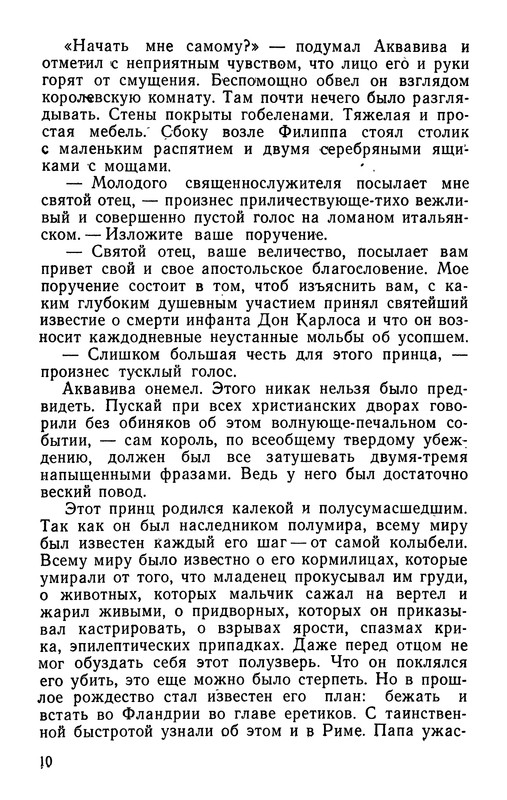 «Начать мне самому?» — подумал Аквавива и отметил с неприятным чувством, что лицо его и руки горят от смущения. Беспомощно обвел он взглядом королевскую комнату. Там почти нечего было разглядывать. Стены покрыты гобеленами. Тяжелая и простая мебель. Сбоку возле Филиппа стоял столик с маленьким распятием и двумя серебряными ящиками с мощами.

— Молодого священнослужителя посылает мне святой отец, — произнес приличествующе-тихо вежливый и совершенно пустой голос на ломаном итальянском. — Изложите ваше поручение.

— Святой отец, ваше величество, посылает вам привет свой и свое апостольское благословение. Мое поручение состоит в том, чтоб изъяснить вам, с каким глубоким душевным участием принял святейший известие о смерти инфанта Дон Карлоса и что он возносит каждодневные неустанные мольбы об усопшем.

— Слишком большая честь для этого принца, — произнес тусклый голос.

Аквавива онемел. Этого никак нельзя было предвидеть. Пускай при всех христианских дворах говорили без обиняков об этом волнующе-печальном событии, — сам король, по всеобщему твердому убеждению, должен был все затушевать двумя-тремя напыщенными фразами. Ведь у него был достаточно веский повод.

Этот принц родился калекой и полусумасшедшим. Так как он был наследником полумира, всему миру был известен каждый его шаг — от самой колыбели. Всему миру было известно о его кормилицах, которые умирали от того, что младенец прокусывал им груди, о животных, которых мальчик сажал на вертел и жарил живыми, о придворных, которых он приказывал кастрировать, о взрывах ярости, спазмах крика, эпилептических припадках. Даже перед отцом не мог обуздать себя этот полузверь. Что он поклялся его убить, это еще можно было стерпеть. Но в прошлое рождество стал известен его план: бежать и встать во Фландрии во главе еретиков. С таинственной быстротой узнали об этом и в Риме. Папа ужас-

10